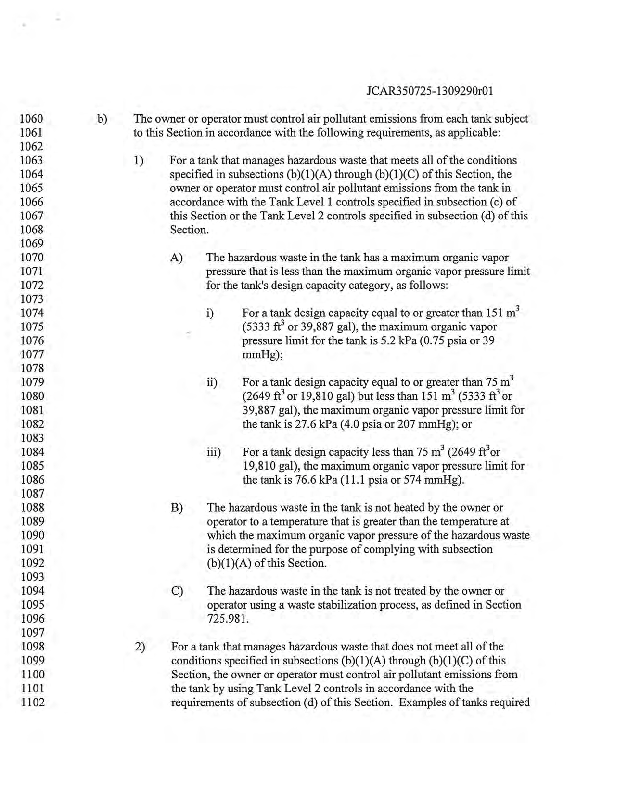 JCAR350725-1309290r01

1060 b) The owner or operator must control air pollutant emissions from each tank subject
1061 to this Section in accordance with the following requirements, as applicable:
1062
1063 1) For a tank that manages hazardous waste that meets all of the conditions
1064 specified in subsections (b)(1)(A) through (b)(1)(C) of this Section, the
1065 owner or operator must control air pollutant emissions from the tank in
1066 accordance with the Tank Level 1 controls specified in subsection (c) of
1067 this Section or the Tank Level 2 controls specified in subsection (d) of this
1068 Section.
1069
1070 A) The hazardous waste in the tank has a maximum organic vapor
1071 pressure that is less than the maximum organic vapor pressure limit
1072 for the tank's design capacity category, as follows:
1073
1074 i) For a tank design capacity equal to or greater than 151 $m^3$
1075 (5333 $ft^3$ or 39,887 gal), the maximum organic vapor
1076 pressure limit for the tank is 5.2 kPa (0.75 psia or 39
1077 mmHg);
1078
1079 ii) For a tank design capacity equal to or greater than 75 $m^3$
1080 (2649 $ft^3$ or 19,810 gal) but less than 151 $m^3$ (5333 $ft^3$ or
1081 39,887 gal), the maximum organic vapor pressure limit for
1082 the tank is 27.6 kPa (4.0 psia or 207 mmHg); or
1083
1084 iii) For a tank design capacity less than 75 $m^3$ (2649 $ft^3$or
1085 19,810 gal), the maximum organic vapor pressure limit for
1086 the tank is 76.6 kPa (11.1 psia or 574 mmHg).
1087
1088 B) The hazardous waste in the tank is not heated by the owner or
1089 operator to a temperature that is greater than the temperature at
1090 which the maximum organic vapor pressure of the hazardous waste
1091 is determined for the purpose of complying with subsection
1092 (b)(1)(A) of this Section.
1093
1094 C) The hazardous waste in the tank is not treated by the owner or
1095 operator using a waste stabilization process, as defined in Section
1096 725.981.
1097
1098 2) For a tank that manages hazardous waste that does not meet all of the
1099 conditions specified in subsections (b)(1)(A) through (b)(1)(C) of this
1100 Section, the owner or operator must control air pollutant emissions from
1101 the tank by using Tank Level 2 controls in accordance with the
1102 requirements of subsection (d) of this Section. Examples of tanks required